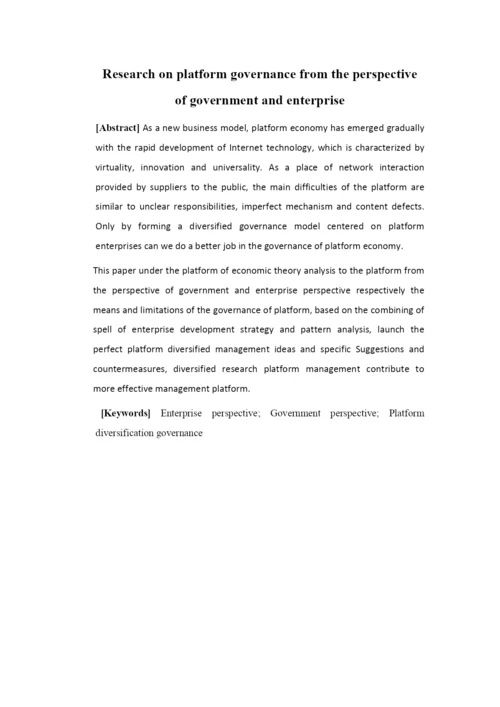 Research on platform governance from the perspective of government and enterprise

[Abstract] As a new business model, platform economy has emerged gradually with the rapid development of Internet technology, which is characterized by virtuality, innovation and universality. As a place of network interaction provided by suppliers to the public, the main difficulties of the platform are similar to unclear responsibilities, imperfect mechanism and content defects. Only by forming a diversified governance model centered on platform enterprises can we do a better job in the governance of platform economy.

This paper under the platform of economic theory analysis to the platform from the perspective of government and enterprise perspective respectively the means and limitations of the governance of platform, based on the combining of spell of enterprise development strategy and pattern analysis, launch the perfect platform diversified management ideas and specific Suggestions and countermeasures, diversified research platform management contribute to more effective management platform.

[Keywords] Enterprise perspective; Government perspective; Platform diversification governance